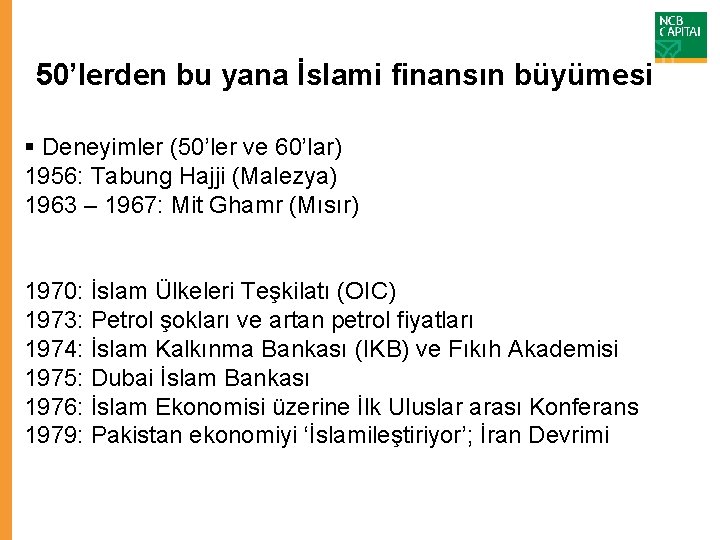 NCB CAPITAL

50’lerden bu yana İslami finansın büyümesi

▪ Deneyimler (50’ler ve 60’lar)
1956: Tabung Hajji (Malezya)
1963 – 1967: Mit Ghamr (Mısır)

1970: İslam Ülkeleri Teşkilatı (OIC)
1973: Petrol şokları ve artan petrol fiyatları
1974: İslam Kalkınma Bankası (IKB) ve Fıkıh Akademisi
1975: Dubai İslam Bankası
1976: İslam Ekonomisi üzerine İlk Uluslar arası Konferans
1979: Pakistan ekonomiyi ‘İslamileştiriyor’; İran Devrimi